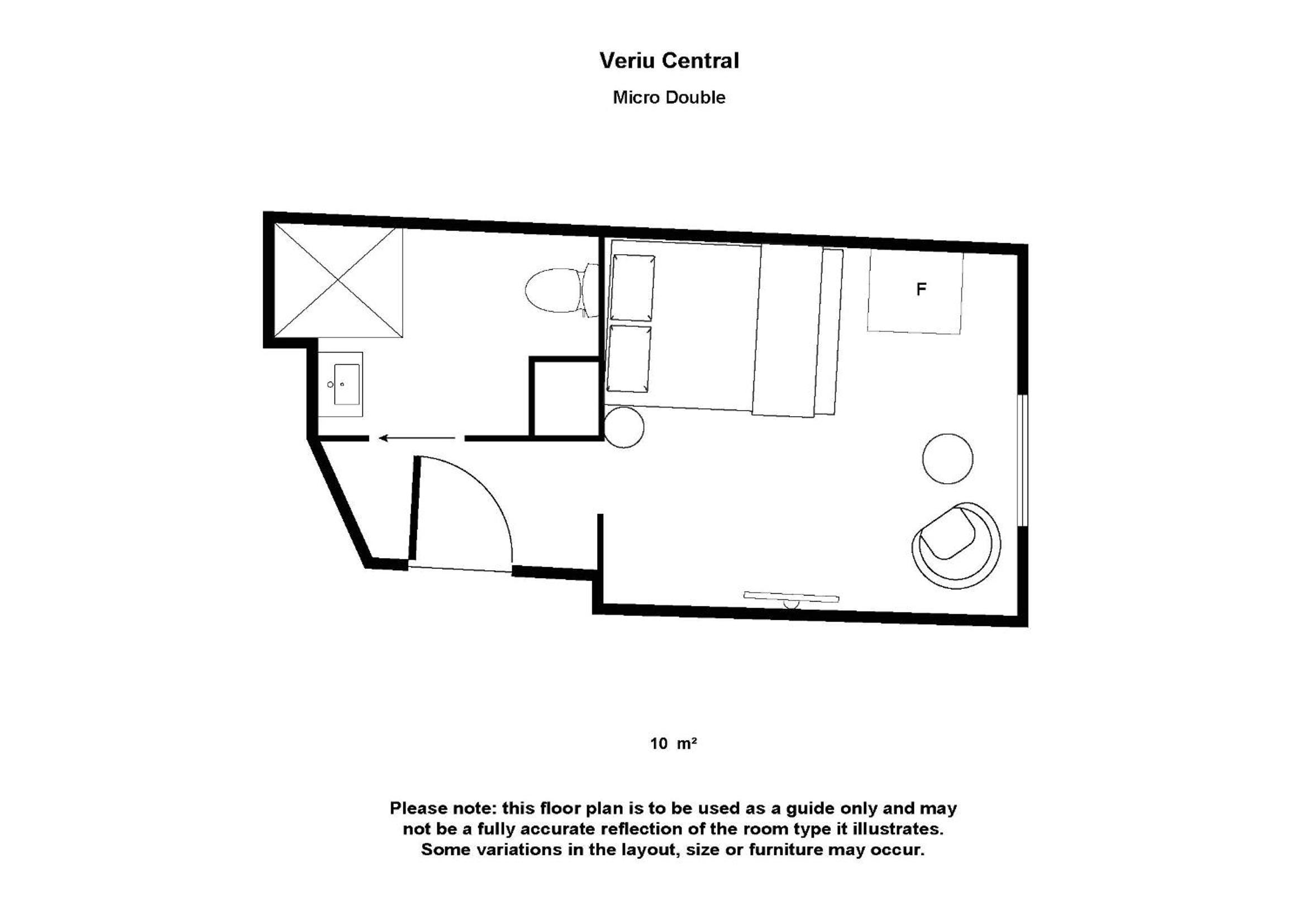 Veriu Central

Micro Double

F

10 m²

Please note: this floor plan is to be used as a guide only and may not be a fully accurate reflection of the room type it illustrates. Some variations in the layout, size or furniture may occur.